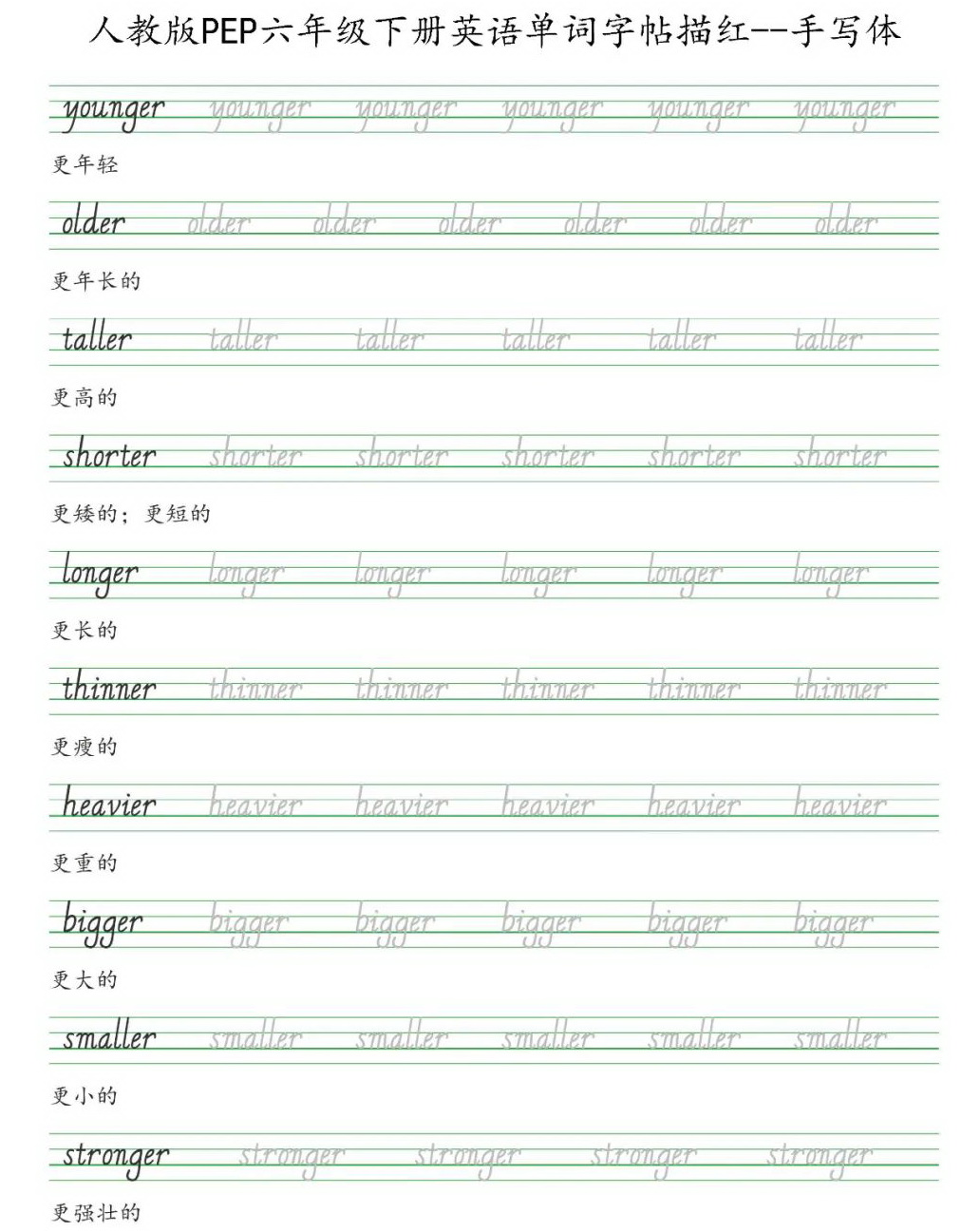 人教版PEP六年级下册英语单词字帖描红--手写体

younger younger younger younger younger younger
更年轻

older older older older older older older
更年长的

taller taller taller taller taller taller
更高的

shorter shorter shorter shorter shorter shorter
更矮的；更短的

longer longer longer longer longer longer
更长的

thinner thinner thinner thinner thinner thinner
更瘦的

heavier heavier heavier heavier heavier heavier
更重的

bigger bigger bigger bigger bigger bigger
更大的

smaller smaller smaller smaller smaller smaller
更小的

stronger stronger stronger stronger stronger
更强壮的